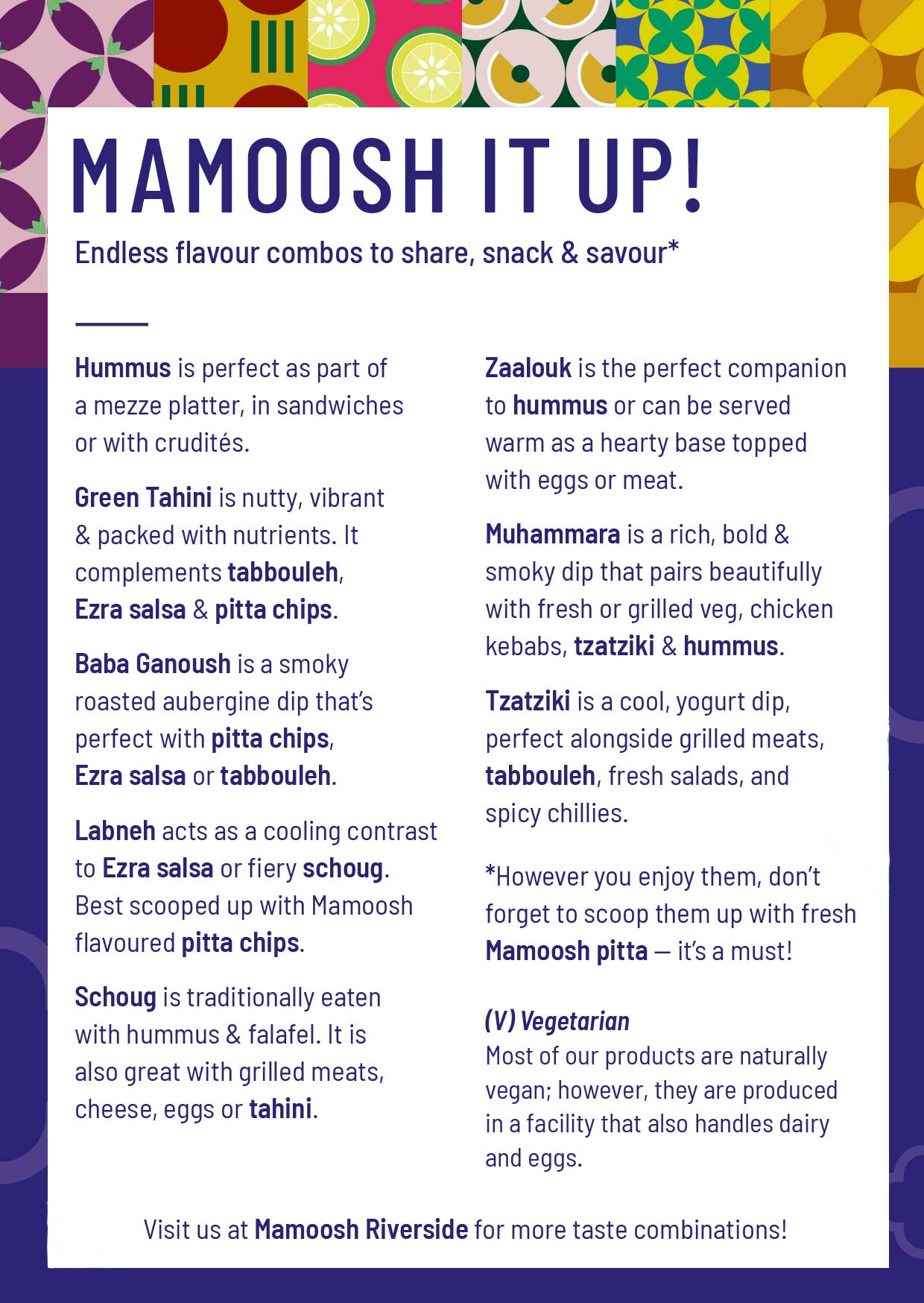 MAMOOSH IT UP!

Endless flavour combos to share, snack & savour*

Hummus is perfect as part of a mezze platter, in sandwiches or with crudités.

Green Tahini is nutty, vibrant & packed with nutrients. It complements tabbouleh, Ezra salsa & pitta chips.

Baba Ganoush is a smoky roasted aubergine dip that's perfect with pitta chips, Ezra salsa or tabbouleh.

Labneh acts as a cooling contrast to Ezra salsa or fiery schoug. Best scooped up with Mamoosh flavoured pitta chips.

Schoug is traditionally eaten with hummus & falafel. It is also great with grilled meats, cheese, eggs or tahini.

Zaalouk is the perfect companion to hummus or can be served warm as a hearty base topped with eggs or meat.

Muhammara is a rich, bold & smoky dip that pairs beautifully with fresh or grilled veg, chicken kebabs, tzatziki & hummus.

Tzatziki is a cool, yogurt dip, perfect alongside grilled meats, tabbouleh, fresh salads, and spicy chillies.

*However you enjoy them, don't forget to scoop them up with fresh Mamoosh pitta — it's a must!

(V) Vegetarian
Most of our products are naturally vegan; however, they are produced in a facility that also handles dairy and eggs.

Visit us at Mamoosh Riverside for more taste combinations!